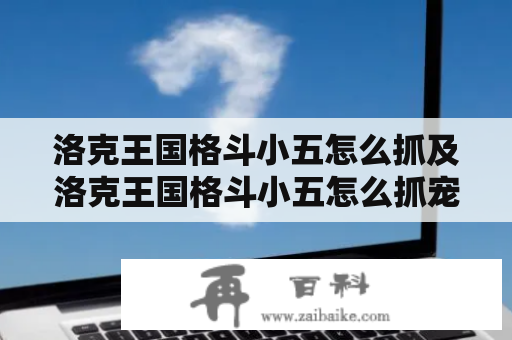 洛克王国格斗小五怎么抓及洛克王国格斗小五怎么抓宠

再 百科
www.zaibaike.com